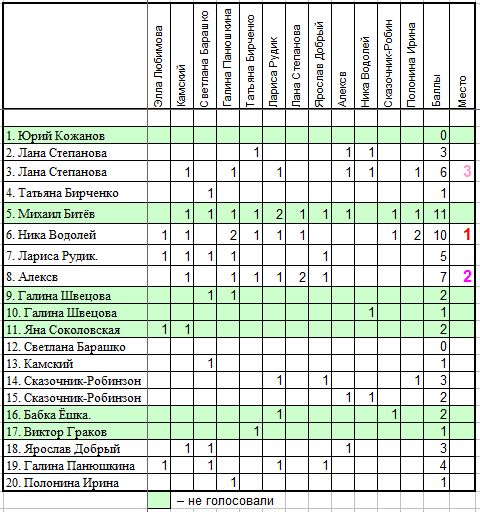 | | Элла Любимова | Камский | Светлана Барашко | Галина Панюшкина | Татьяна Бирченко | Лариса Рудик | Лана Степанова | Ярослав Добрый | Алексв | Ника Водолей | Сказочник-Робин | Полонина Ирина | Баллы | Место |
|---|---|---|---|---|---|---|---|---|---|---|---|---|---|---|
| | | | | | | | | | | | | | | |
| 1. Юрий Кожанов | | | | | | | | | | | | | 0 | |
| 2. Лана Степанова | | | | | 1 | | | | 1 | 1 | | | 3 | |
| 3. Лана Степанова | | 1 | | 1 | | 1 | | | 1 | 1 | | 1 | 6 | 3 |
| 4. Татьяна Бирченко | | | 1 | | | | | | | | | | 1 | |
| 5. Михаил Битёв | | 1 | 1 | 1 | 1 | 2 | 1 | 1 | 1 | | 1 | 1 | 11 | |
| 6. Ника Водолей | 1 | 1 | | 2 | 1 | 1 | 1 | | | | 1 | 2 | 10 | 1 |
| 7. Лариса Рудик. | 1 | 1 | 1 | 1 | | | | 1 | | | | | 5 | |
| 8. Алексв | | 1 | | 1 | 1 | 1 | 2 | 1 | | | | | 7 | 2 |
| 9. Галина Швецова | | | 1 | 1 | | | | | | | | | 2 | |
| 10. Галина Швецова | | | | | | | | | | 1 | | | 1 | |
| 11. Яна Соколовская | 1 | 1 | | | | | | | | | | | 2 | |
| 12. Светлана Барашко | | | | | | | | | | | | | 0 | |
| 13. Камский | | | 1 | | | | | | | | | | 1 | |
| 14. Сказочник-Робинзон | | | | | | 1 | | 1 | | | | 1 | 3 | |
| 15. Сказочник-Робинзон | | | | | | | | | 1 | 1 | | | 2 | |
| 16. Бабка Ёшка. | | | | | | 1 | | | | | 1 | | 2 | |
| 17. Виктор Граков | | | | | 1 | | | | | | | | 1 | |
| 18. Ярослав Добрый | | 1 | 1 | | | | | | 1 | | | | 3 | |
| 19. Галина Панюшкина | 1 | | 1 | | | 1 | | 1 | | | | | 4 | |
| 20. Полонина Ирина | | | | 1 | | | | | | | | | 1 | |

– не голосовали